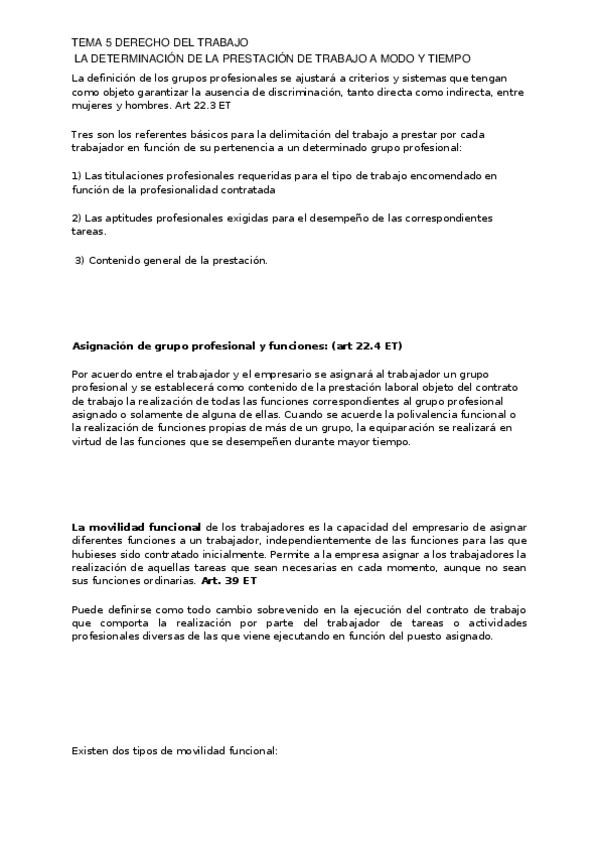 TEMA 5 DERECHO DEL TRABAJO
LA DETERMINACIÓN DE LA PRESTACIÓN DE TRABAJO A MODO Y TIEMPO

La definición de los grupos profesionales se ajustará a criterios y sistemas que tengan como objeto garantizar la ausencia de discriminación, tanto directa como indirecta, entre mujeres y hombres. Art 22.3 ET

Tres son los referentes básicos para la delimitación del trabajo a prestar por cada trabajador en función de su pertenencia a un determinado grupo profesional:

1) Las titulaciones profesionales requeridas para el tipo de trabajo encomendado en función de la profesionalidad contratada

2) Las aptitudes profesionales exigidas para el desempeño de las correspondientes tareas.

3) Contenido general de la prestación.

Asignación de grupo profesional y funciones: (art 22.4 ET)

Por acuerdo entre el trabajador y el empresario se asignará al trabajador un grupo profesional y se establecerá como contenido de la prestación laboral objeto del contrato de trabajo la realización de todas las funciones correspondientes al grupo profesional asignado o solamente de alguna de ellas. Cuando se acuerde la polivalencia funcional o la realización de funciones propias de más de un grupo, la equiparación se realizará en virtud de las funciones que se desempeñen durante mayor tiempo.

La movilidad funcional de los trabajadores es la capacidad del empresario de asignar diferentes funciones a un trabajador, independientemente de las funciones para las que hubieses sido contratado inicialmente. Permite a la empresa asignar a los trabajadores la realización de aquellas tareas que sean necesarias en cada momento, aunque no sean sus funciones ordinarias. Art. 39 ET

Puede definirse como todo cambio sobrevenido en la ejecución del contrato de trabajo que comporta la realización por parte del trabajador de tareas o actividades profesionales diversas de las que viene ejecutando en función del puesto asignado.

Existen dos tipos de movilidad funcional: